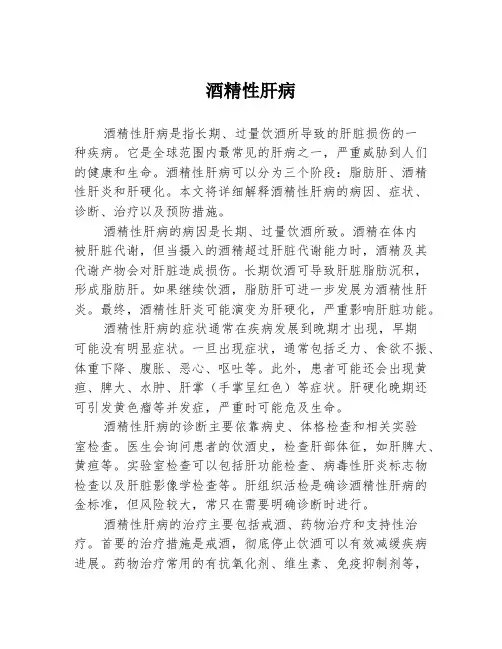 酒精性肝病

酒精性肝病是指长期、过量饮酒所导致的肝脏损伤的一种疾病。它是全球范围内最常见的肝病之一，严重威胁到人们的健康和生命。酒精性肝病可以分为三个阶段：脂肪肝、酒精性肝炎和肝硬化。本文将详细解释酒精性肝病的病因、症状、诊断、治疗以及预防措施。

酒精性肝病的病因是长期、过量饮酒所致。酒精在体内被肝脏代谢，但当摄入的酒精超过肝脏代谢能力时，酒精及其代谢产物会对肝脏造成损伤。长期饮酒可导致肝脏脂肪沉积，形成脂肪肝。如果继续饮酒，脂肪肝可进一步发展为酒精性肝炎。最终，酒精性肝炎可能演变为肝硬化，严重影响肝脏功能。

酒精性肝病的症状通常在疾病发展到晚期才出现，早期可能没有明显症状。一旦出现症状，通常包括乏力、食欲不振、体重下降、腹胀、恶心、呕吐等。此外，患者可能还会出现黄疸、脾大、水肿、肝掌（手掌呈红色）等症状。肝硬化晚期还可引发黄色瘤等并发症，严重时可能危及生命。

酒精性肝病的诊断主要依靠病史、体格检查和相关实验室检查。医生会询问患者的饮酒史，检查肝部体征，如肝脾大、黄疸等。实验室检查可以包括肝功能检查、病毒性肝炎标志物检查以及肝脏影像学检查等。肝组织活检是确诊酒精性肝病的金标准，但风险较大，常只在需要明确诊断时进行。

酒精性肝病的治疗主要包括戒酒、药物治疗和支持性治疗。首要的治疗措施是戒酒，彻底停止饮酒可以有效减缓疾病进展。药物治疗常用的有抗氧化剂、维生素、免疫抑制剂等，